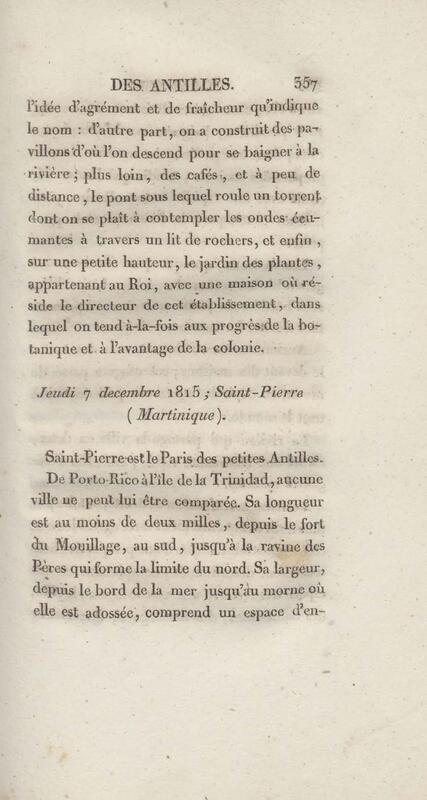 DES ANTILLES. 357

l'idée d'agrément et de fraîcheur qu'indique le nom : d'autre part, on a construit des pavillons d'où l'on descend pour se baigner à la rivière ; plus loin, des cafés, et à peu de distance, le pont sous lequel roule un torrent dont on se plaît à contempler les ondes écumantes à travers un lit de rochers, et enfin, sur une petite hauteur, le jardin des plantes, appartenant au Roi, avec une maison où réside le directeur de cet établissement, dans lequel on tend à-la-fois aux progrès de la botanique et à l'avantage de la colonie.

Jeudi 7 decembre 1815 ; Saint-Pierre (Martinique).

Saint-Pierre est le Paris des petites Antilles. De Porto-Rico à l'île de la Trinidad, aucune ville ne peut lui être comparée. Sa longueur est au moins de deux milles, depuis le fort du Mouillage, au sud, jusqu'à la ravine des Pères qui forme la limite du nord. Sa largeur, depuis le bord de la mer jusqu'au morne où elle est adossée, comprend un espace d'en-